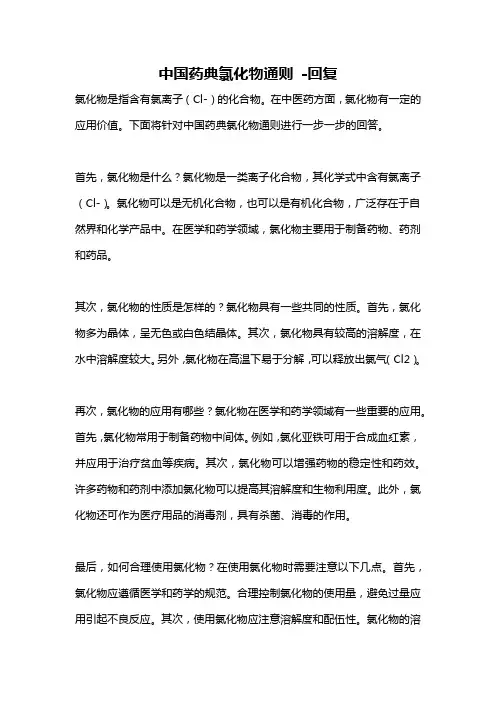 中国药典氯化物通则 -回复

氯化物是指含有氯离子（Cl-）的化合物。在中医药方面，氯化物有一定的应用价值。下面将针对中国药典氯化物通则进行一步一步的回答。

首先，氯化物是什么？氯化物是一类离子化合物，其化学式中含有氯离子（Cl-）。氯化物可以是无机化合物，也可以是有机化合物，广泛存在于自然界和化学产品中。在医学和药学领域，氯化物主要用于制备药物、药剂和药品。

其次，氯化物的性质是怎样的？氯化物具有一些共同的性质。首先，氯化物多为晶体，呈无色或白色结晶体。其次，氯化物具有较高的溶解度，在水中溶解度较大。另外，氯化物在高温下易于分解，可以释放出氯气（Cl2）。

再次，氯化物的应用有哪些？氯化物在医学和药学领域有一些重要的应用。首先，氯化物常用于制备药物中间体。例如，氯化亚铁可用于合成血红素，并应用于治疗贫血等疾病。其次，氯化物可以增强药物的稳定性和药效。许多药物和药剂中添加氯化物可以提高其溶解度和生物利用度。此外，氯化物还可作为医疗用品的消毒剂，具有杀菌、消毒的作用。

最后，如何合理使用氯化物？在使用氯化物时需要注意以下几点。首先，氯化物应遵循医学和药学的规范。合理控制氯化物的使用量，避免过量应用引起不良反应。其次，使用氯化物应注意溶解度和配伍性。氯化物的溶